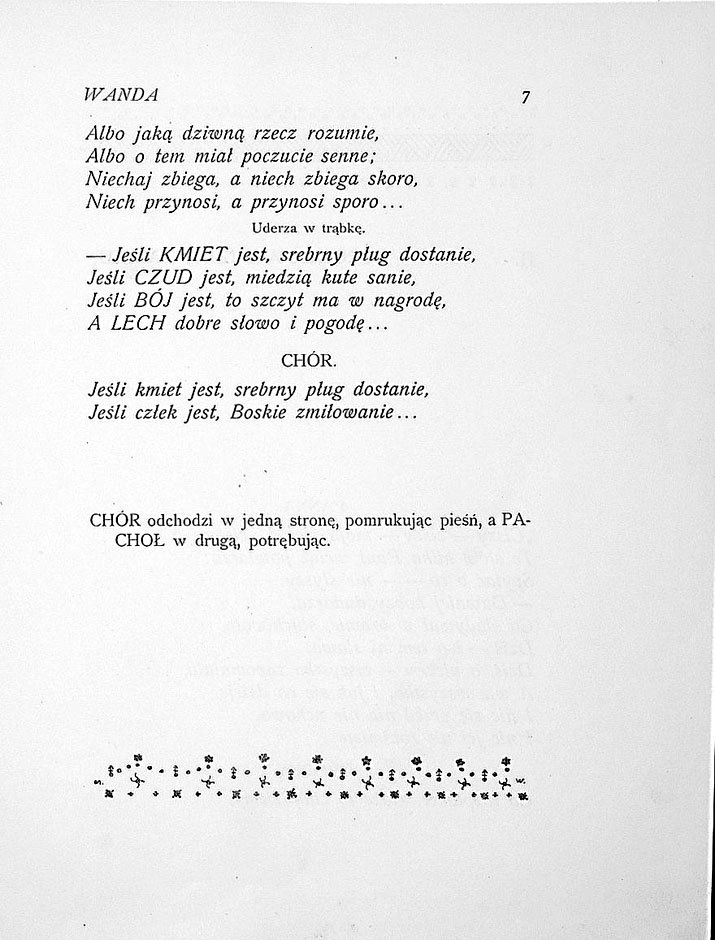 WANDA 7

Albo jaką dziwną rzecz rozumie,
Albo o tem miał poczucie senne;
Niechaj zbiega, a niech zbiega skoro,
Niech przynosi, a przynosi sporo...

Uderza w trąbkę.

— Jeśli KMIET jest, srebrny pług dostanie,
Jeśli CZUD jest, miedzią kute sanie,
Jeśli BÓJ jest, to szczyt ma w nagrodę,
A LECH dobre słowo i pogodę...

CHÓR.

Jeśli kmiet jest, srebrny pług dostanie,
Jeśli człek jest, Boskie zmiłowanie...

CHÓR odchodzi w jedną stronę, pomrukując pieśń, a PACHOŁ w drugą, potrębując.